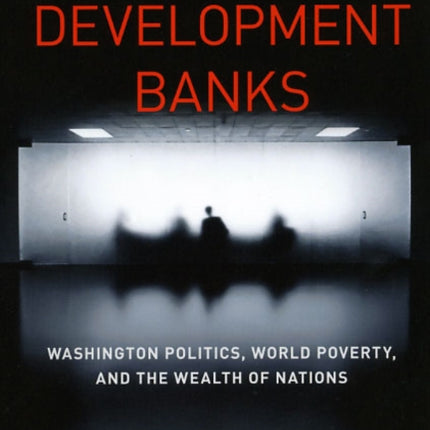 DEVELOPMENT BANKS

WASHINGTON POLITICS, WORLD POVERTY, AND THE WEALTH OF NATIONS